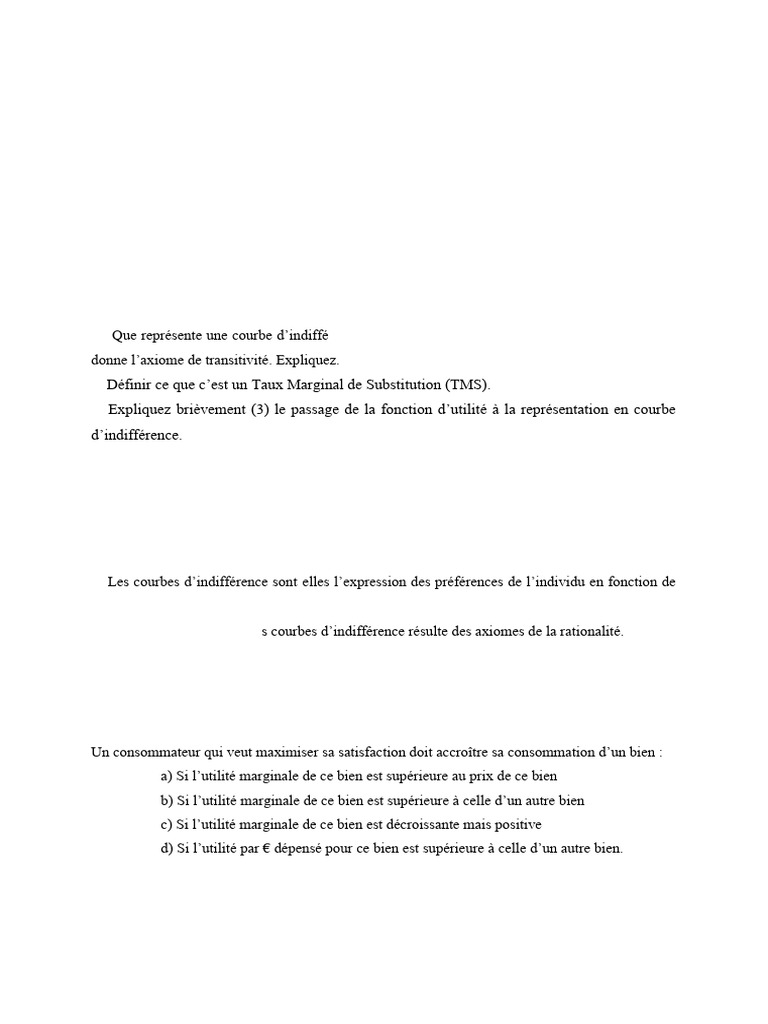 Que représente une courbe d'indiffé

donne l'axiome de transitivité. Expliquez.

Définir ce que c'est un Taux Marginal de Substitution (TMS).

Expliquez brièvement (3) le passage de la fonction d'utilité à la représentation en courbe d'indifférence.

Les courbes d'indifférence sont elles l'expression des préférences de l'individu en fonction de

s courbes d'indifférence résulte des axiomes de la rationalité.

Un consommateur qui veut maximiser sa satisfaction doit accroître sa consommation d'un bien :

a) Si l'utilité marginale de ce bien est supérieure au prix de ce bien

b) Si l'utilité marginale de ce bien est supérieure à celle d'un autre bien

c) Si l'utilité marginale de ce bien est décroissante mais positive

d) Si l'utilité par € dépensé pour ce bien est supérieure à celle d'un autre bien.